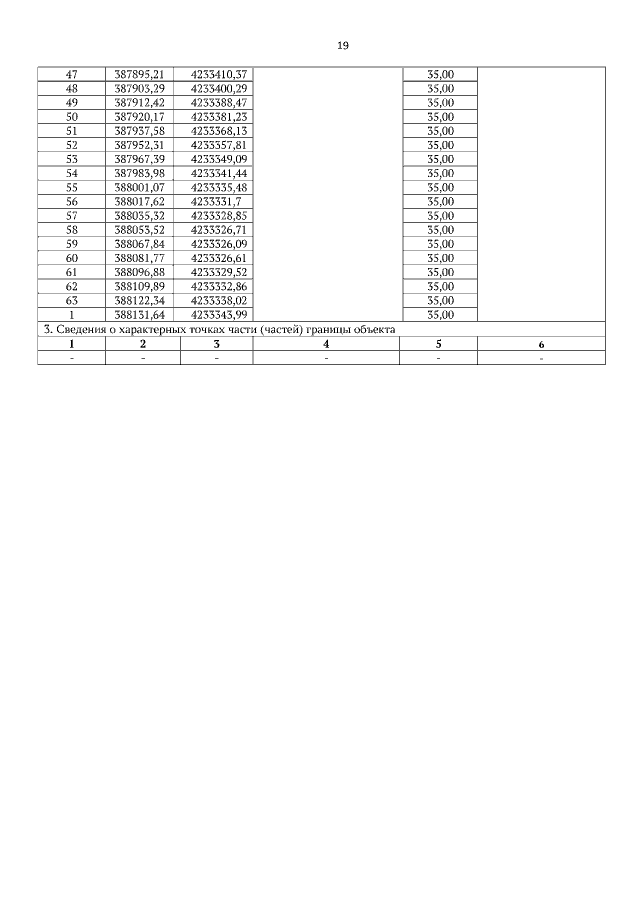 19

| 47 | 387895,21 | 4233410,37 |  | 35,00 |  |
|---|---|---|---|---|---|
| 48 | 387903,29 | 4233400,29 |  | 35,00 |  |
| 49 | 387912,42 | 4233388,47 |  | 35,00 |  |
| 50 | 387920,17 | 4233381,23 |  | 35,00 |  |
| 51 | 387937,58 | 4233368,13 |  | 35,00 |  |
| 52 | 387952,31 | 4233357,81 |  | 35,00 |  |
| 53 | 387967,39 | 4233349,09 |  | 35,00 |  |
| 54 | 387983,98 | 4233341,44 |  | 35,00 |  |
| 55 | 388001,07 | 4233335,48 |  | 35,00 |  |
| 56 | 388017,62 | 4233331,7 |  | 35,00 |  |
| 57 | 388035,32 | 4233328,85 |  | 35,00 |  |
| 58 | 388053,52 | 4233326,71 |  | 35,00 |  |
| 59 | 388067,84 | 4233326,09 |  | 35,00 |  |
| 60 | 388081,77 | 4233326,61 |  | 35,00 |  |
| 61 | 388096,88 | 4233329,52 |  | 35,00 |  |
| 62 | 388109,89 | 4233332,86 |  | 35,00 |  |
| 63 | 388122,34 | 4233338,02 |  | 35,00 |  |
| 1 | 388131,64 | 4233343,99 |  | 35,00 |  |
| 3. Сведения о характерных точках части (частей) границы объекта |  |  |  |  |  |
| 1 | 2 | 3 | 4 | 5 | 6 |
| - | - | - | - | - | - |